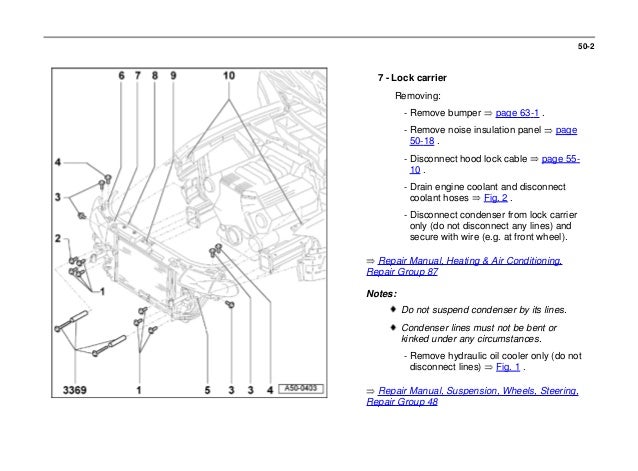 50-2

6 7 8 9 10

4

3

2

1

3369 1 5 3 3 4 A50-0403

7 - Lock carrier

Removing:

- Remove bumper ⇒ page 63-1 .

- Remove noise insulation panel ⇒ page 50-18 .

- Disconnect hood lock cable ⇒ page 55-10 .

- Drain engine coolant and disconnect coolant hoses ⇒ Fig. 2 .

- Disconnect condenser from lock carrier only (do not disconnect any lines) and secure with wire (e.g. at front wheel).

⇒ Repair Manual, Heating & Air Conditioning, Repair Group 87

Notes:

◆ Do not suspend condenser by its lines.

◆ Condenser lines must not be bent or kinked under any circumstances.

- Remove hydraulic oil cooler only (do not disconnect lines) ⇒ Fig. 1 .

⇒ Repair Manual, Suspension, Wheels, Steering, Repair Group 48